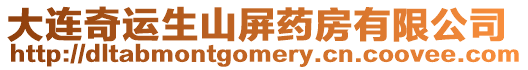 大连奇运生山屏药房有限公司
http://dltabmontgomery.cn.coovee.com